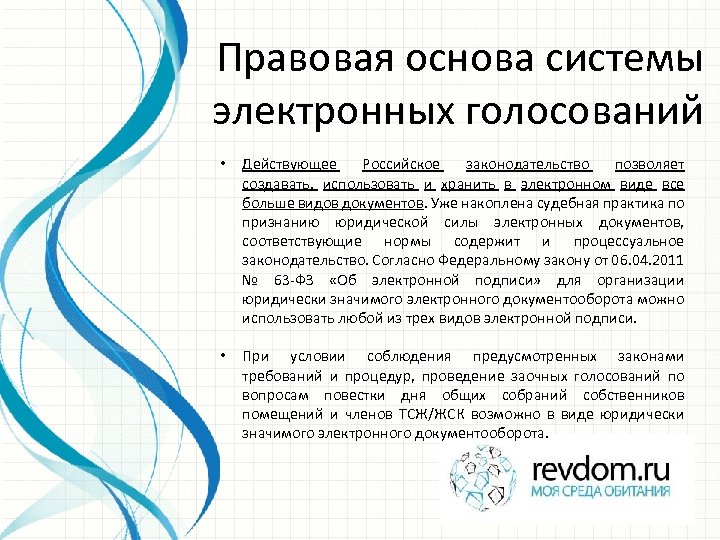 Правовая основа системы электронных голосований

• Действующее Российское законодательство позволяет создавать, использовать и хранить в электронном виде все больше видов документов. Уже накоплена судебная практика по признанию юридической силы электронных документов, соответствующие нормы содержит и процессуальное законодательство. Согласно Федеральному закону от 06.04.2011 № 63-ФЗ «Об электронной подписи» для организации юридически значимого электронного документооборота можно использовать любой из трех видов электронной подписи.

• При условии соблюдения предусмотренных законами требований и процедур, проведение заочных голосований по вопросам повестки дня общих собраний собственников помещений и членов ТСЖ/ЖСК возможно в виде юридически значимого электронного документооборота.

revdom.ru
МОЯ СРЕДА ОБИТАНИЯ